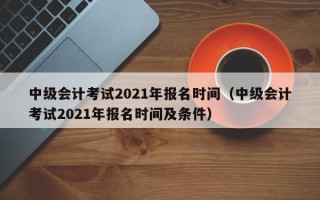 中级会计考试2021年报名时间（中级会计考试2021年报名时间及条件）